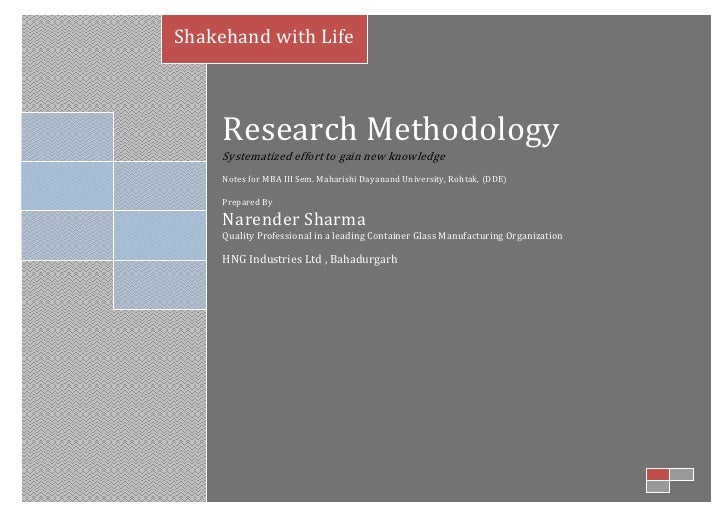 Shakehand with Life

Research Methodology

Systematized effort to gain new knowledge

Notes for MBA III Sem. Maharishi Dayanand University, Rohtak, (DDE)

Prepared By

Narender Sharma

Quality Professional in a leading Container Glass Manufacturing Organization

HNG Industries Ltd , Bahadurgarh